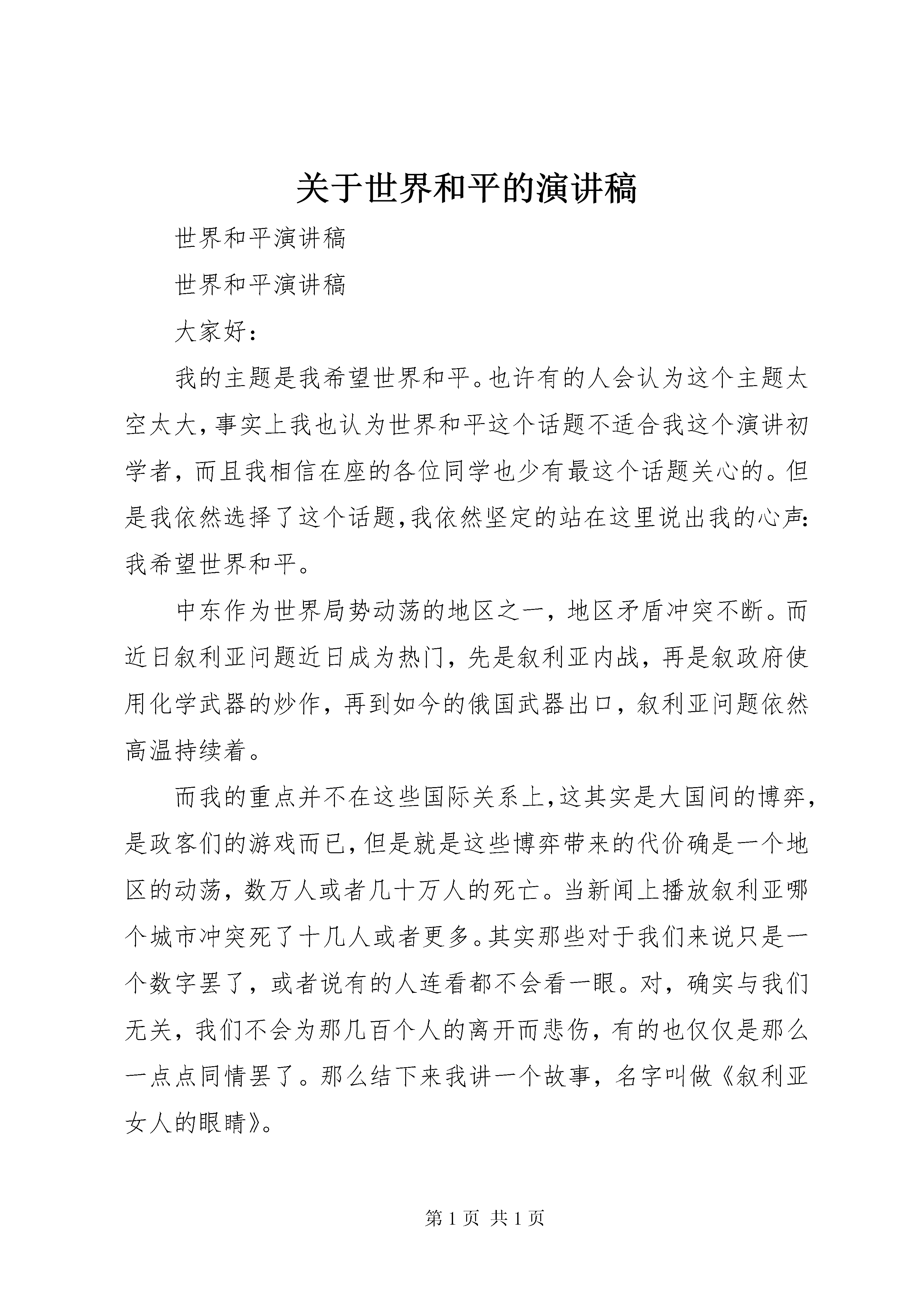 关于世界和平的演讲稿

世界和平演讲稿

世界和平演讲稿

大家好：

我的主题是我希望世界和平。也许有的人会认为这个主题太空太大，事实上我也认为世界和平这个话题不适合我这个演讲初学者，而且我相信在座的各位同学也少有最这个话题关心的。但是我依然选择了这个话题，我依然坚定的站在这里说出我的心声：我希望世界和平。

中东作为世界局势动荡的地区之一，地区矛盾冲突不断。而近日叙利亚问题近日成为热门，先是叙利亚内战，再是叙政府使用化学武器的炒作，再到如今的俄国武器出口，叙利亚问题依然高温持续着。

而我的重点并不在这些国际关系上，这其实是大国间的博弈，是政客们的游戏而已，但是就是这些博弈带来的代价确是一个地区的动荡，数万人或者几十万人的死亡。当新闻上播放叙利亚哪个城市冲突死了十几人或者更多。其实那些对于我们来说只是一个数字罢了，或者说有的人连看都不会看一眼。对，确实与我们无关，我们不会为那几百个人的离开而悲伤，有的也仅仅是那么一点点同情罢了。那么结下来我讲一个故事，名字叫做《叙利亚女人的眼睛》。

第 1 页 共 1 页